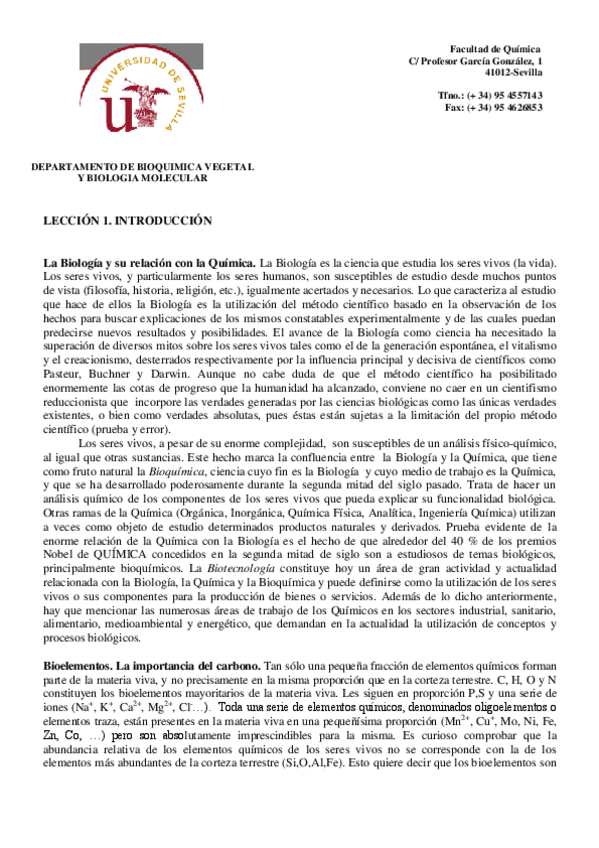 UNIVERSIDAD DE SEVILLA

Facultad de Química
C/ Profesor García González, 1
41012-Sevilla

Tfno.: (+ 34) 95 4557143
Fax: (+ 34) 95 4626853

DEPARTAMENTO DE BIOQUIMICA VEGETAL
Y BIOLOGIA MOLECULAR

LECCIÓN 1. INTRODUCCIÓN

La Biología y su relación con la Química. La Biología es la ciencia que estudia los seres vivos (la vida). Los seres vivos, y particularmente los seres humanos, son susceptibles de estudio desde muchos puntos de vista (filosofía, historia, religión, etc.), igualmente acertados y necesarios. Lo que caracteriza al estudio que hace de ellos la Biología es la utilización del método científico basado en la observación de los hechos para buscar explicaciones de los mismos constatables experimentalmente y de las cuales puedan predecirse nuevos resultados y posibilidades. El avance de la Biología como ciencia ha necesitado la superación de diversos mitos sobre los seres vivos tales como el de la generación espontánea, el vitalismo y el creacionismo, desterrados respectivamente por la influencia principal y decisiva de científicos como Pasteur, Buchner y Darwin. Aunque no cabe duda de que el método científico ha posibilitado enormemente las cotas de progreso que la humanidad ha alcanzado, conviene no caer en un cientifismo reduccionista que incorpore las verdades generadas por las ciencias biológicas como las únicas verdades existentes, o bien como verdades absolutas, pues éstas están sujetas a la limitación del propio método científico (prueba y error).

Los seres vivos, a pesar de su enorme complejidad, son susceptibles de un análisis físico-químico, al igual que otras sustancias. Este hecho marca la confluencia entre la Biología y la Química, que tiene como fruto natural la Bioquímica, ciencia cuyo fin es la Biología y cuyo medio de trabajo es la Química, y que se ha desarrollado poderosamente durante la segunda mitad del siglo pasado. Trata de hacer un análisis químico de los componentes de los seres vivos que pueda explicar su funcionalidad biológica. Otras ramas de la Química (Orgánica, Inorgánica, Química Física, Analítica, Ingeniería Química) utilizan a veces como objeto de estudio determinados productos naturales y derivados. Prueba evidente de la enorme relación de la Química con la Biología es el hecho de que alrededor del 40 % de los premios Nobel de QUÍMICA concedidos en la segunda mitad de siglo son a estudiosos de temas biológicos, principalmente bioquímicos. La Biotecnología constituye hoy un área de gran actividad y actualidad relacionada con la Biología, la Química y la Bioquímica y puede definirse como la utilización de los seres vivos o sus componentes para la producción de bienes o servicios. Además de lo dicho anteriormente, hay que mencionar las numerosas áreas de trabajo de los Químicos en los sectores industrial, sanitario, alimentario, medioambiental y energético, que demandan en la actualidad la utilización de conceptos y procesos biológicos.

Bioelementos. La importancia del carbono. Tan sólo una pequeña fracción de elementos químicos forman parte de la materia viva, y no precisamente en la misma proporción que en la corteza terrestre. C, H, O y N constituyen los bioelementos mayoritarios de la materia viva. Les siguen en proporción P,S y una serie de iones ($Na^+$, $K^+$, $Ca^{2+}$, $Mg^{2+}$, $Cl^-$...). Toda una serie de elementos químicos, denominados oligoelementos o elementos traza, están presentes en la materia viva en una pequeñísima proporción ($Mn^{2+}$, $Cu^+$, Mo, Ni, Fe, Zn, Co, ...) pero son absolutamente imprescindibles para la misma. Es curioso comprobar que la abundancia relativa de los elementos químicos de los seres vivos no se corresponde con la de los elementos más abundantes de la corteza terrestre (Si,O,Al,Fe). Esto quiere decir que los bioelementos son